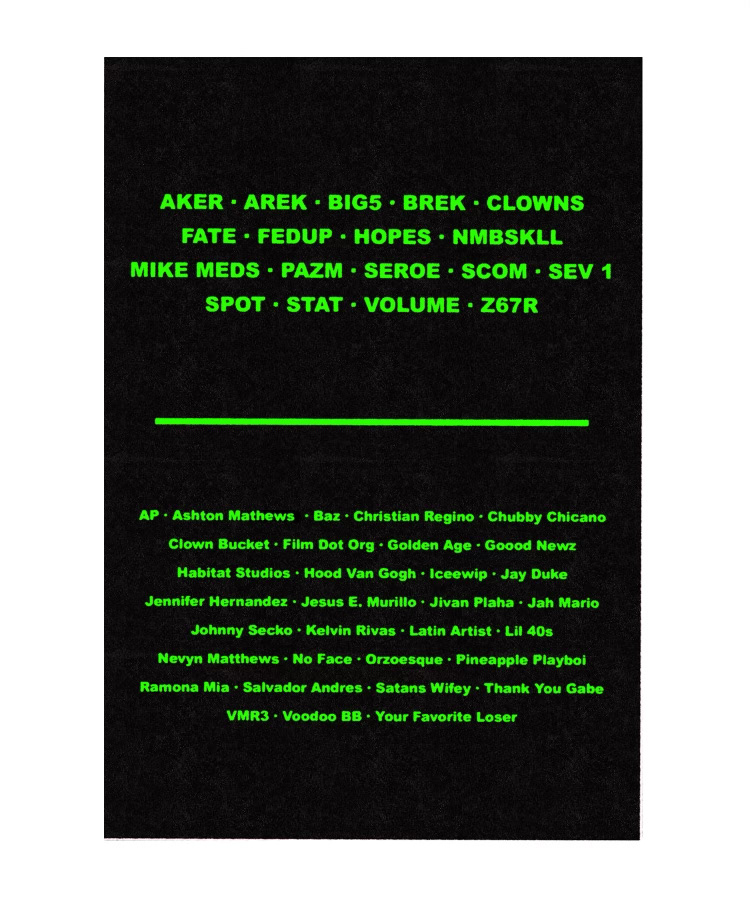 AKER · AREK · BIG5 · BREK · CLOWNS
FATE · FEDUP · HOPES · NMBSKLL
MIKE MEDS · PAZM · SEROE · SCOM · SEV 1
SPOT · STAT · VOLUME · Z67R

AP · Ashton Mathews · Baz · Christian Regino · Chubby Chicano
Clown Bucket · Film Dot Org · Golden Age · Goood Newz
Habitat Studios · Hood Van Gogh · Iceewip · Jay Duke
Jennifer Hernandez · Jesus E. Murillo · Jivan Plaha · Jah Mario
Johnny Secko · Kelvin Rivas · Latin Artist · Lil 40s
Nevyn Matthews · No Face · Orzoesque · Pineapple Playboi
Ramona Mia · Salvador Andres · Satans Wifey · Thank You Gabe
VMR3 · Voodoo BB · Your Favorite Loser